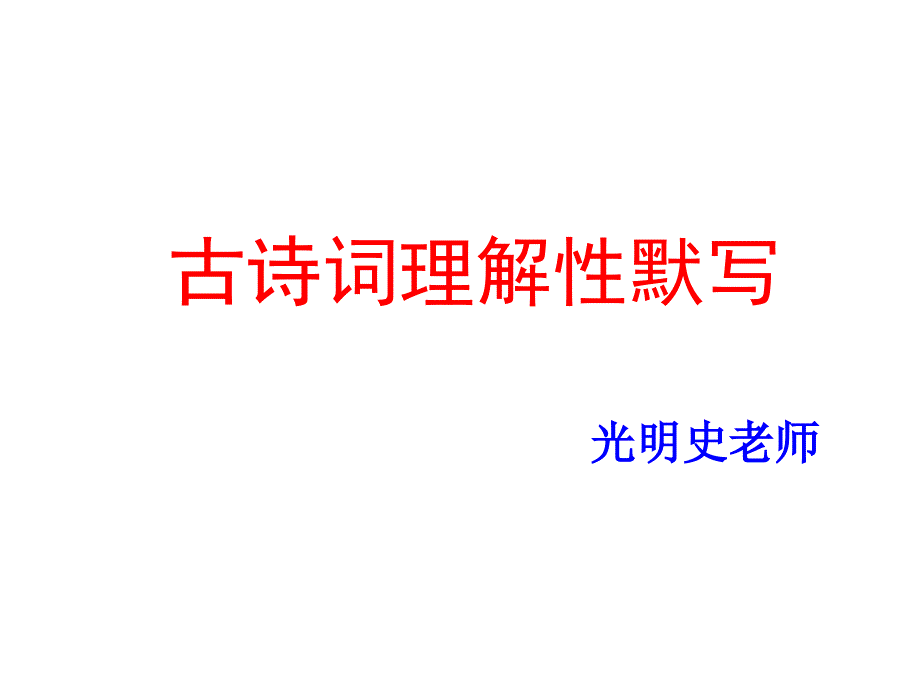 古诗词理解性默写

光明史老师